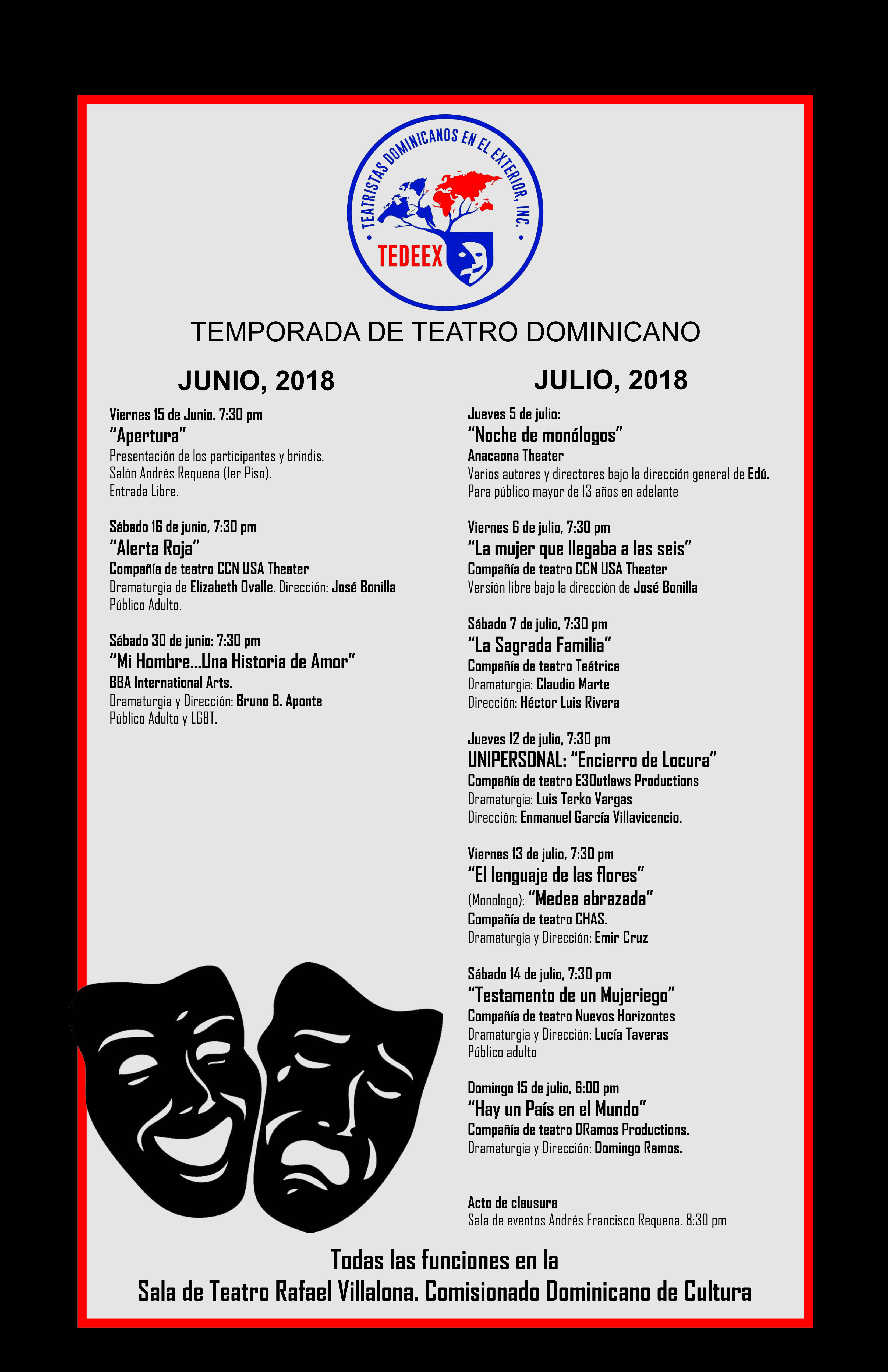 TEATRISTAS DOMINICANOS EN EL EXTERIOR, INC.

TEDEEX

TEMPORADA DE TEATRO DOMINICANO

JUNIO, 2018

Viernes 15 de Junio. 7:30 pm
"Apertura"
Presentación de los participantes y brindis.
Salón Andrés Requena (1er Piso).
Entrada Libre.

Sábado 16 de junio, 7:30 pm
"Alerta Roja"
Compañía de teatro CCN USA Theater
Dramaturgia de Elizabeth Ovalle. Dirección: José Bonilla
Público Adulto.

Sábado 30 de junio: 7:30 pm
"Mi Hombre...Una Historia de Amor"
BBA International Arts.
Dramaturgia y Dirección: Bruno B. Aponte
Público Adulto y LGBT.

JULIO, 2018

Jueves 5 de julio:
"Noche de monólogos"
Anacaona Theater
Varios autores y directores bajo la dirección general de Edú.
Para público mayor de 13 años en adelante

Viernes 6 de julio, 7:30 pm
"La mujer que llegaba a las seis"
Compañía de teatro CCN USA Theater
Versión libre bajo la dirección de José Bonilla

Sábado 7 de julio, 7:30 pm
"La Sagrada Familia"
Compañía de teatro Teátrica
Dramaturgia: Claudio Marte
Dirección: Héctor Luis Rivera

Jueves 12 de julio, 7:30 pm
UNIPERSONAL: "Encierro de Locura"
Compañía de teatro E3Outlaws Productions
Dramaturgia: Luis Terko Vargas
Dirección: Enmanuel García Villavicencio.

Viernes 13 de julio, 7:30 pm
"El lenguaje de las flores"
(Monologo): "Medea abrazada"
Compañía de teatro CHAS.
Dramaturgia y Dirección: Emir Cruz

Sábado 14 de julio, 7:30 pm
"Testamento de un Mujeriego"
Compañía de teatro Nuevos Horizontes
Dramaturgia y Dirección: Lucía Taveras
Público adulto

Domingo 15 de julio, 6:00 pm
"Hay un País en el Mundo"
Compañía de teatro DRamos Productions.
Dramaturgia y Dirección: Domingo Ramos.

Acto de clausura
Sala de eventos Andrés Francisco Requena. 8:30 pm

Todas las funciones en la
Sala de Teatro Rafael Villalona. Comisionado Dominicano de Cultura